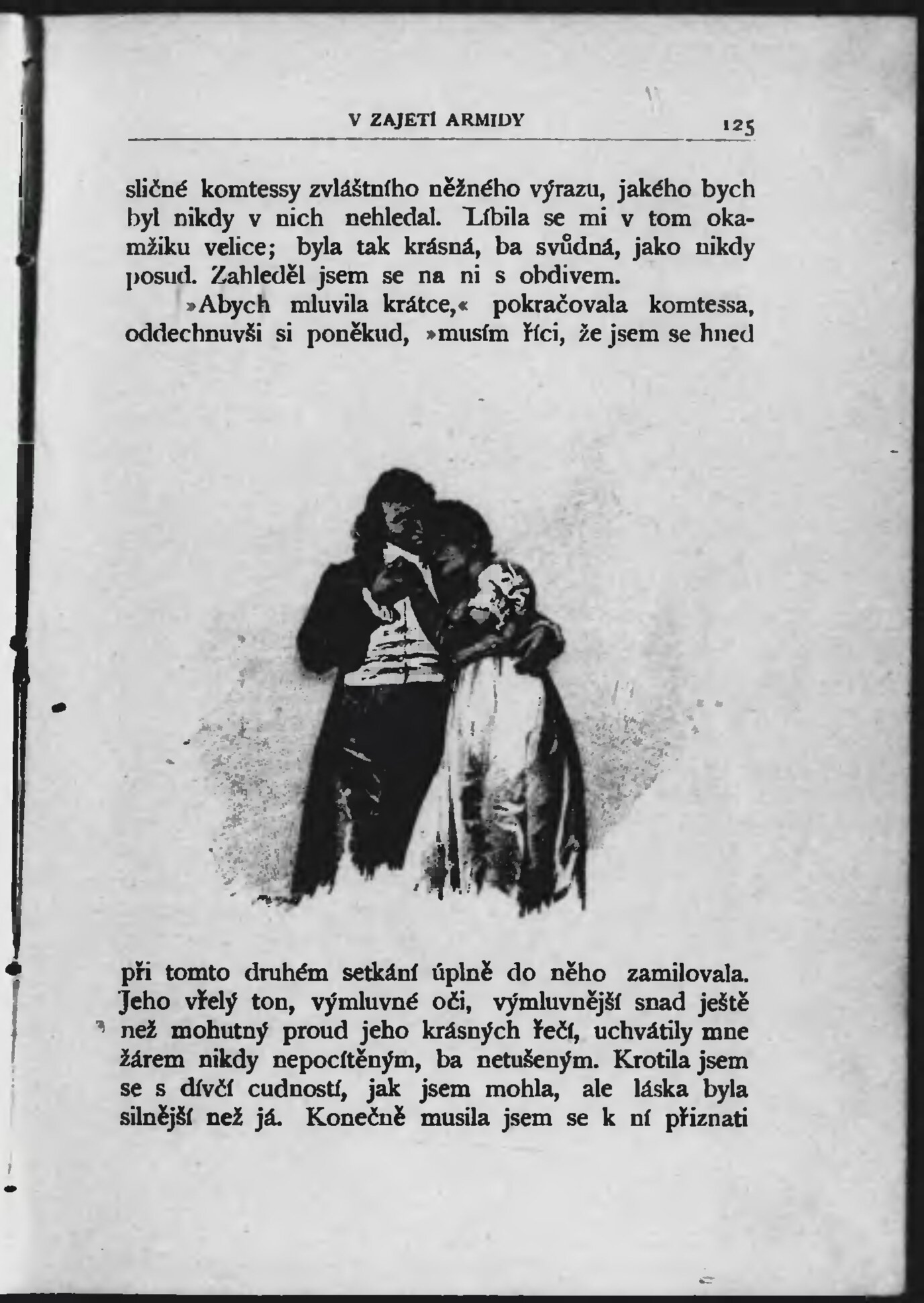 V ZAJETÍ ARMIDY 125

sličné komtessy zvláštního něžného výrazu, jakého bych byl nikdy v nich nehledal. Líbila se mi v tom okamžiku velice; byla tak krásná, ba svůdná, jako nikdy posud. Zahleděl jsem se na ni s obdivem.

»Abych mluvila krátce,« pokračovala komtessa, oddechnuvši si poněkud, »musím říci, že jsem se hned při tomto druhém setkání úplně do něho zamilovala. Jeho vřelý ton, výmluvné oči, výmluvnější snad ještě než mohutný proud jeho krásných řečí, uchvátily mne žárem nikdy nepocítěným, ba netušeným. Krotila jsem se s dívčí cudností, jak jsem mohla, ale láska byla silnější než já. Konečně musila jsem se k ní přiznati